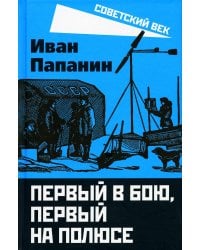 СОВЕТСКИЙ ВЕК

Иван Папанин

СССР

ПЕРВЫЙ В БОЮ, ПЕРВЫЙ НА ПОЛЮСЕ